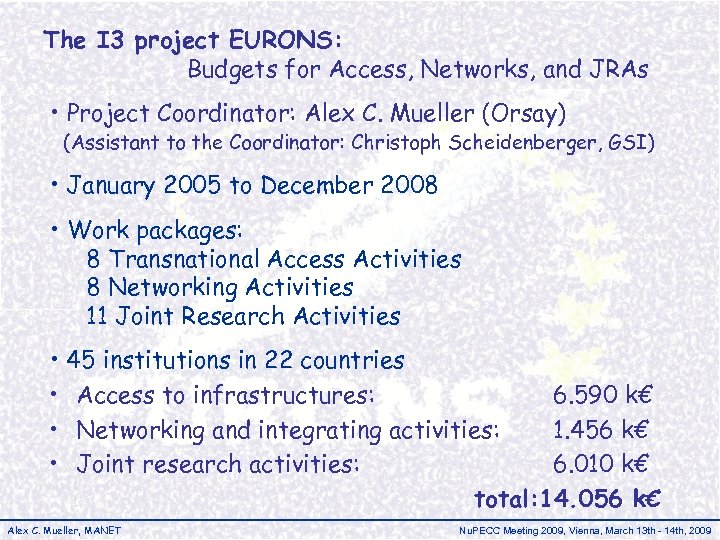 The I3 project EURONS:
Budgets for Access, Networks, and JRAs

• Project Coordinator: Alex C. Mueller (Orsay)
(Assistant to the Coordinator: Christoph Scheidenberger, GSI)

• January 2005 to December 2008

• Work packages:
8 Transnational Access Activities
8 Networking Activities
11 Joint Research Activities

• 45 institutions in 22 countries
• Access to infrastructures: 6.590 k€
• Networking and integrating activities: 1.456 k€
• Joint research activities: 6.010 k€
total:14.056 k€

Alex C. Mueller, MANET
NuPECC Meeting 2009, Vienna, March 13th - 14th, 2009